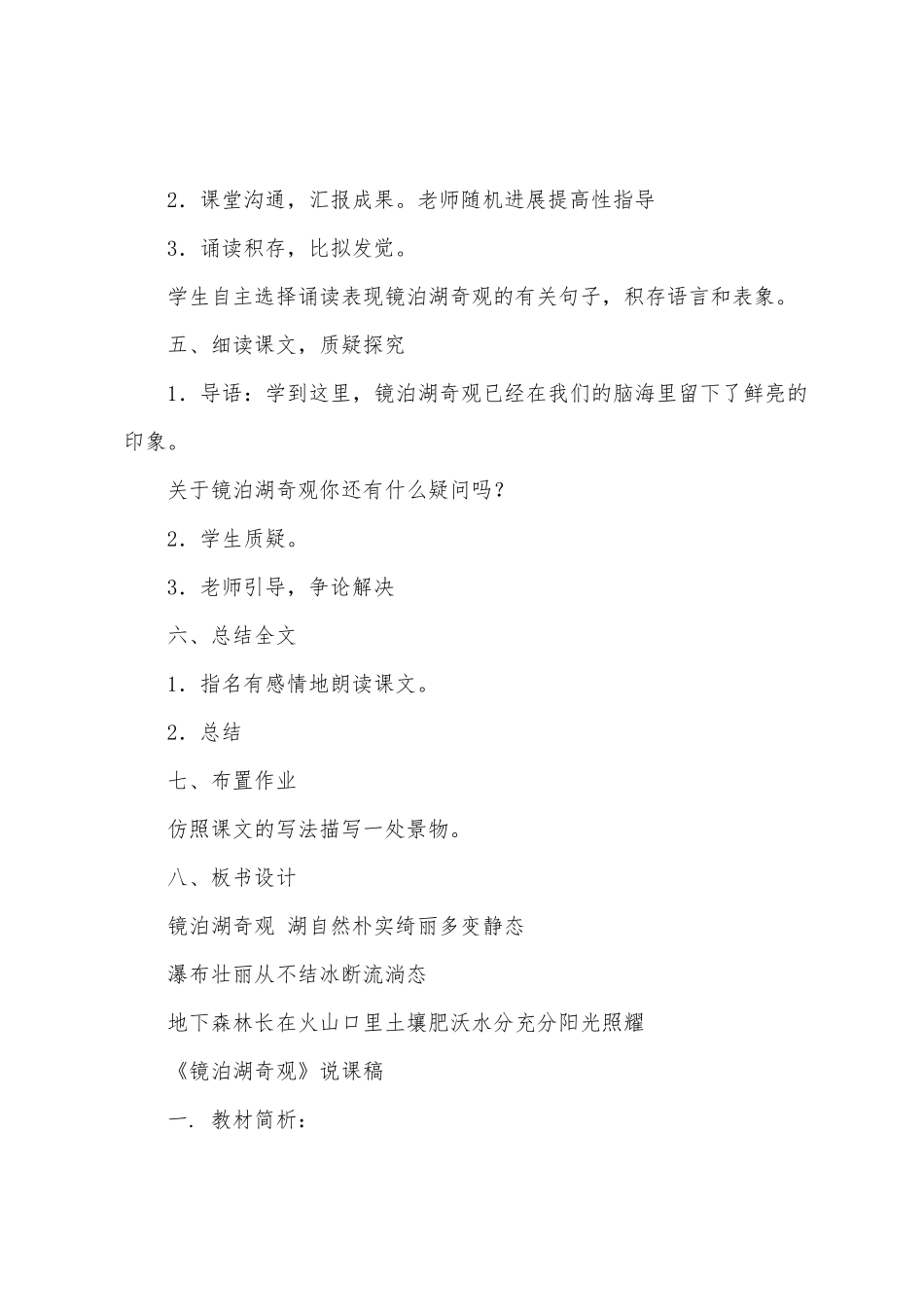 2．课堂沟通，汇报成果。老师随机进展提高性指导

3．诵读积存，比拟发觉。

学生自主选择诵读表现镜泊湖奇观的有关句子，积存语言和表象。

五、细读课文，质疑探究

1．导语：学到这里，镜泊湖奇观已经在我们的脑海里留下了鲜亮的印象。

关于镜泊湖奇观你还有什么疑问吗？

2．学生质疑。

3．老师引导，争论解决

六、总结全文

1．指名有感情地朗读课文。

2．总结

七、布置作业

仿照课文的写法描写一处景物。

八、板书设计

镜泊湖奇观 湖自然朴实绮丽多变静态

瀑布壮丽从不结冰断流淌态

地下森林长在火山口里土壤肥沃水分充分阳光照耀

《镜泊湖奇观》说课稿

一. 教材简析：